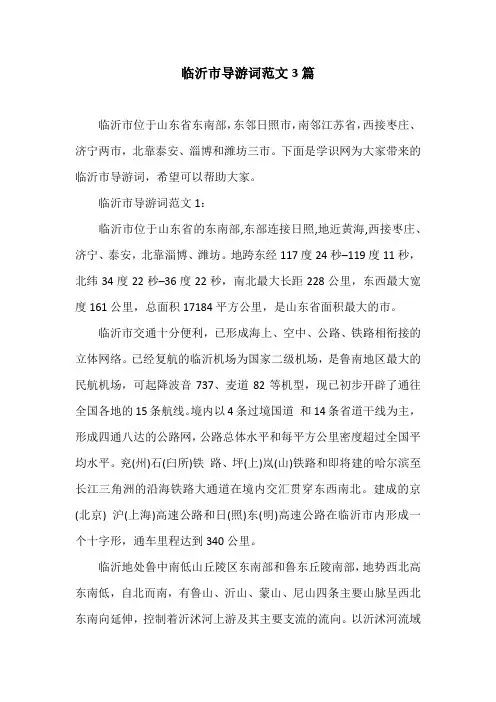 临沂市导游词范文3篇

临沂市位于山东省东南部，东邻日照市，南邻江苏省，西接枣庄、济宁两市，北靠泰安、淄博和潍坊三市。下面是学识网为大家带来的临沂市导游词，希望可以帮助大家。

临沂市导游词范文1：

临沂市位于山东省的东南部,东部连接日照,地近黄海,西接枣庄、济宁、泰安，北靠淄博、潍坊。地跨东经117度24秒–119度11秒，北纬34度22秒–36度22秒，南北最大长距228公里，东西最大宽度161公里，总面积17184平方公里，是山东省面积最大的市。

临沂市交通十分便利，已形成海上、空中、公路、铁路相衔接的立体网络。已经复航的临沂机场为国家二级机场，是鲁南地区最大的民航机场，可起降波音737、麦道82等机型，现已初步开辟了通往全国各地的15条航线。境内以4条过境国道 和14条省道干线为主，形成四通八达的公路网，公路总体水平和每平方公里密度超过全国平均水平。兖(州)石(臼所)铁 路、坪(上)岚(山)铁路和即将建的哈尔滨至长江三角洲的沿海铁路大通道在境内交汇贯穿东西南北。建成的京(北京) 沪(上海)高速公路和日(照)东(明)高速公路在临沂市内形成一个十字形，通车里程达到340公里。

临沂地处鲁中南低山丘陵区东南部和鲁东丘陵南部，地势西北高东南低，自北而南，有鲁山、沂山、蒙山、尼山四条主要山脉呈西北东南向延伸，控制着沂沭河上游及其主要支流的流向。以沂沭河流域